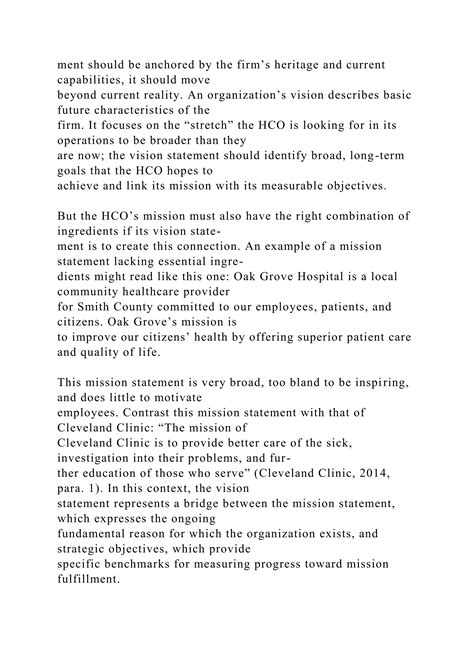 ment should be anchored by the firm's heritage and current capabilities, it should move beyond current reality. An organization's vision describes basic future characteristics of the firm. It focuses on the "stretch" the HCO is looking for in its operations to be broader than they are now; the vision statement should identify broad, long-term goals that the HCO hopes to achieve and link its mission with its measurable objectives.

But the HCO's mission must also have the right combination of ingredients if its vision statement is to create this connection. An example of a mission statement lacking essential ingredients might read like this one: Oak Grove Hospital is a local community healthcare provider for Smith County committed to our employees, patients, and citizens. Oak Grove's mission is to improve our citizens' health by offering superior patient care and quality of life.

This mission statement is very broad, too bland to be inspiring, and does little to motivate employees. Contrast this mission statement with that of Cleveland Clinic: "The mission of Cleveland Clinic is to provide better care of the sick, investigation into their problems, and further education of those who serve" (Cleveland Clinic, 2014, para. 1). In this context, the vision statement represents a bridge between the mission statement, which expresses the ongoing fundamental reason for which the organization exists, and strategic objectives, which provide specific benchmarks for measuring progress toward mission fulfillment.